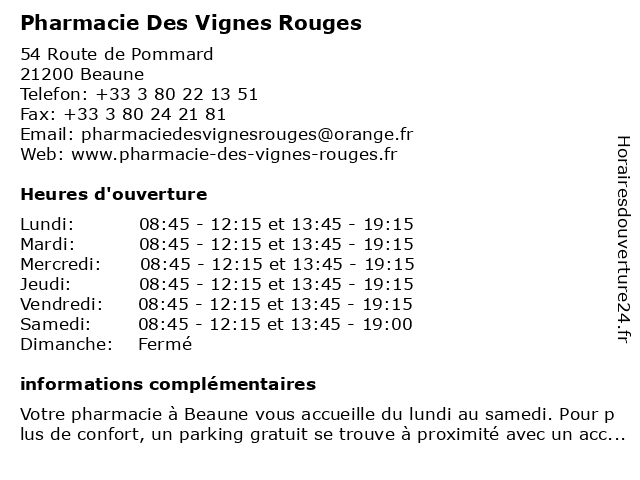 Pharmacie Des Vignes Rouges

54 Route de Pommard
21200 Beaune
Telefon: +33 3 80 22 13 51
Fax: +33 3 80 24 21 81
Email: pharmaciedesvignesrouges@orange.fr
Web: www.pharmacie-des-vignes-rouges.fr

Heures d'ouverture

| | |
|---|---|
| Lundi: | 08:45 - 12:15 et 13:45 - 19:15 |
| Mardi: | 08:45 - 12:15 et 13:45 - 19:15 |
| Mercredi: | 08:45 - 12:15 et 13:45 - 19:15 |
| Jeudi: | 08:45 - 12:15 et 13:45 - 19:15 |
| Vendredi: | 08:45 - 12:15 et 13:45 - 19:15 |
| Samedi: | 08:45 - 12:15 et 13:45 - 19:00 |
| Dimanche: | Fermé |

informations complémentaires

Votre pharmacie à Beaune vous accueille du lundi au samedi. Pour plus de confort, un parking gratuit se trouve à proximité avec un acc...

Horairesdouverture24.fr